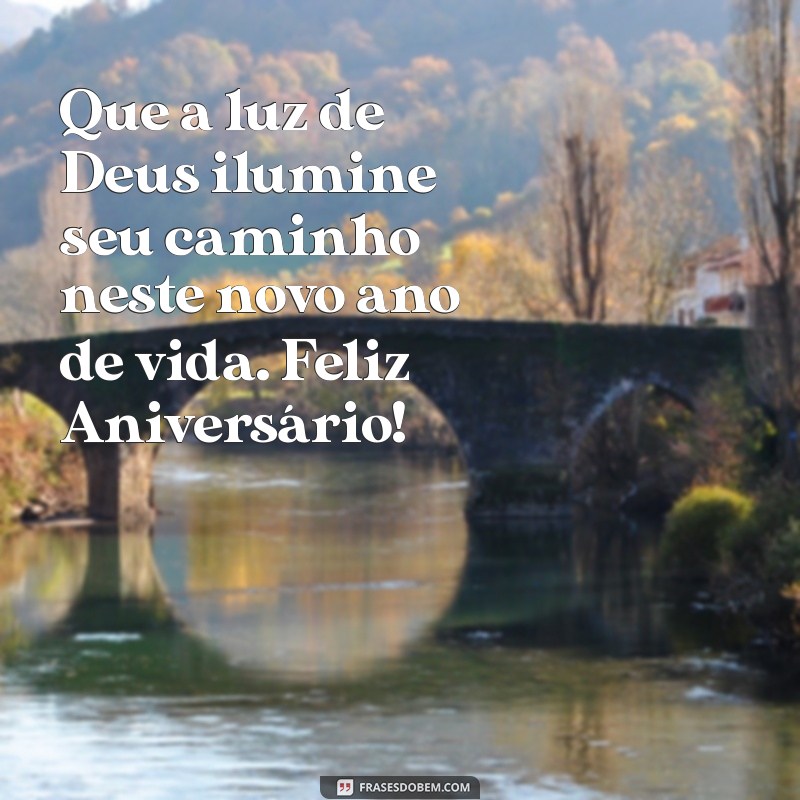 Que a luz de Deus ilumine seu caminho neste novo ano de vida. Feliz Aniversário!

FRASESDOBEM.COM